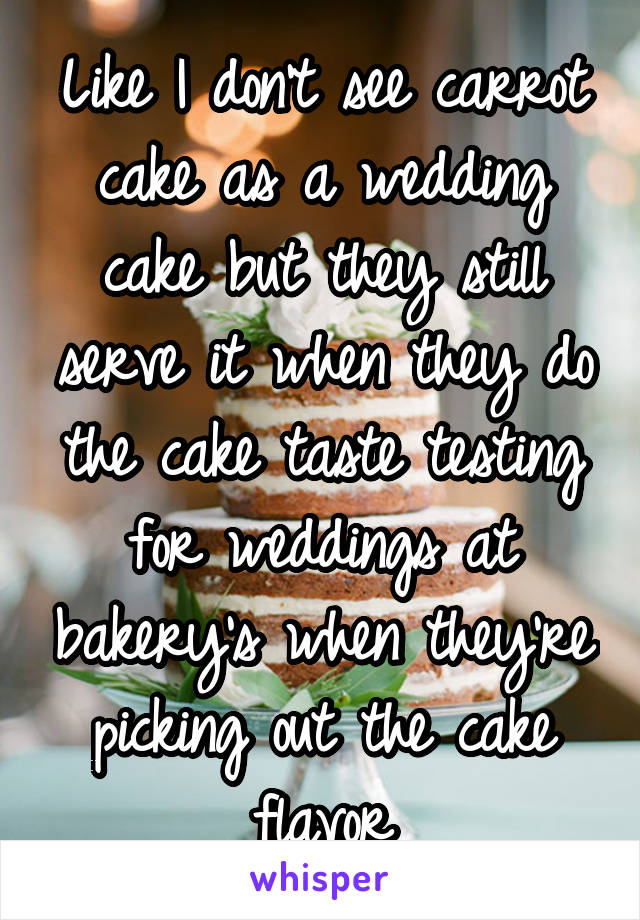 Like I don't see carrot cake as a wedding cake but they still serve it when they do the cake taste testing for weddings at bakery's when they're picking out the cake flavor

whisper